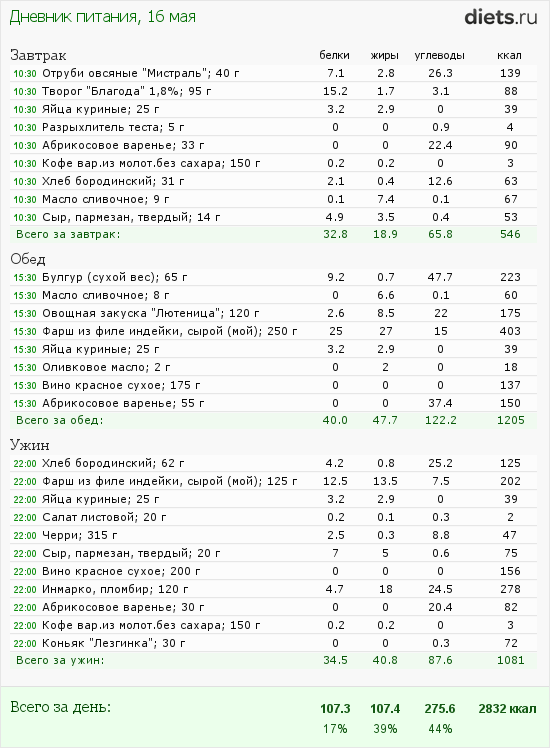 Дневник питания, 16 мая

diets.ru

| Завтрак | белки | жиры | углеводы | ккал |
|---|---|---|---|---|
| 10:30 Отруби овсяные "Мистраль"; 40 г | 7.1 | 2.8 | 26.3 | 139 |
| 10:30 Творог "Благода" 1,8%; 95 г | 15.2 | 1.7 | 3.1 | 88 |
| 10:30 Яйца куриные; 25 г | 3.2 | 2.9 | 0 | 39 |
| 10:30 Разрыхлитель теста; 5 г | 0 | 0 | 0.9 | 4 |
| 10:30 Абрикосовое варенье; 33 г | 0 | 0 | 22.4 | 90 |
| 10:30 Кофе вар.из молот.без сахара; 150 г | 0.2 | 0.2 | 0 | 3 |
| 10:30 Хлеб бородинский; 31 г | 2.1 | 0.4 | 12.6 | 63 |
| 10:30 Масло сливочное; 9 г | 0.1 | 7.4 | 0.1 | 67 |
| 10:30 Сыр, пармезан, твердый; 14 г | 4.9 | 3.5 | 0.4 | 53 |
| Всего за завтрак: | 32.8 | 18.9 | 65.8 | 546 |

| Обед | | | | |
|---|---|---|---|---|
| 15:30 Булгур (сухой вес); 65 г | 9.2 | 0.7 | 47.7 | 223 |
| 15:30 Масло сливочное; 8 г | 0 | 6.6 | 0.1 | 60 |
| 15:30 Овощная закуска "Лютеница"; 120 г | 2.6 | 8.5 | 22 | 175 |
| 15:30 Фарш из филе индейки, сырой (мой); 250 г | 25 | 27 | 15 | 403 |
| 15:30 Яйца куриные; 25 г | 3.2 | 2.9 | 0 | 39 |
| 15:30 Оливковое масло; 2 г | 0 | 2 | 0 | 18 |
| 15:30 Вино красное сухое; 175 г | 0 | 0 | 0 | 137 |
| 15:30 Абрикосовое варенье; 55 г | 0 | 0 | 37.4 | 150 |
| Всего за обед: | 40.0 | 47.7 | 122.2 | 1205 |

| Ужин | | | | |
|---|---|---|---|---|
| 22:00 Хлеб бородинский; 62 г | 4.2 | 0.8 | 25.2 | 125 |
| 22:00 Фарш из филе индейки, сырой (мой); 125 г | 12.5 | 13.5 | 7.5 | 202 |
| 22:00 Яйца куриные; 25 г | 3.2 | 2.9 | 0 | 39 |
| 22:00 Салат листовой; 20 г | 0.2 | 0.1 | 0.3 | 2 |
| 22:00 Черри; 315 г | 2.5 | 0.3 | 8.8 | 47 |
| 22:00 Сыр, пармезан, твердый; 20 г | 7 | 5 | 0.6 | 75 |
| 22:00 Вино красное сухое; 200 г | 0 | 0 | 0 | 156 |
| 22:00 Инмарко, пломбир; 120 г | 4.7 | 18 | 24.5 | 278 |
| 22:00 Абрикосовое варенье; 30 г | 0 | 0 | 20.4 | 82 |
| 22:00 Кофе вар.из молот.без сахара; 150 г | 0.2 | 0.2 | 0 | 3 |
| 22:00 Коньяк "Лезгинка"; 30 г | 0 | 0 | 0.3 | 72 |
| Всего за ужин: | 34.5 | 40.8 | 87.6 | 1081 |

| Всего за день: | 107.3 | 107.4 | 275.6 | 2832 ккал |
|---|---|---|---|---|
| | 17% | 39% | 44% | |